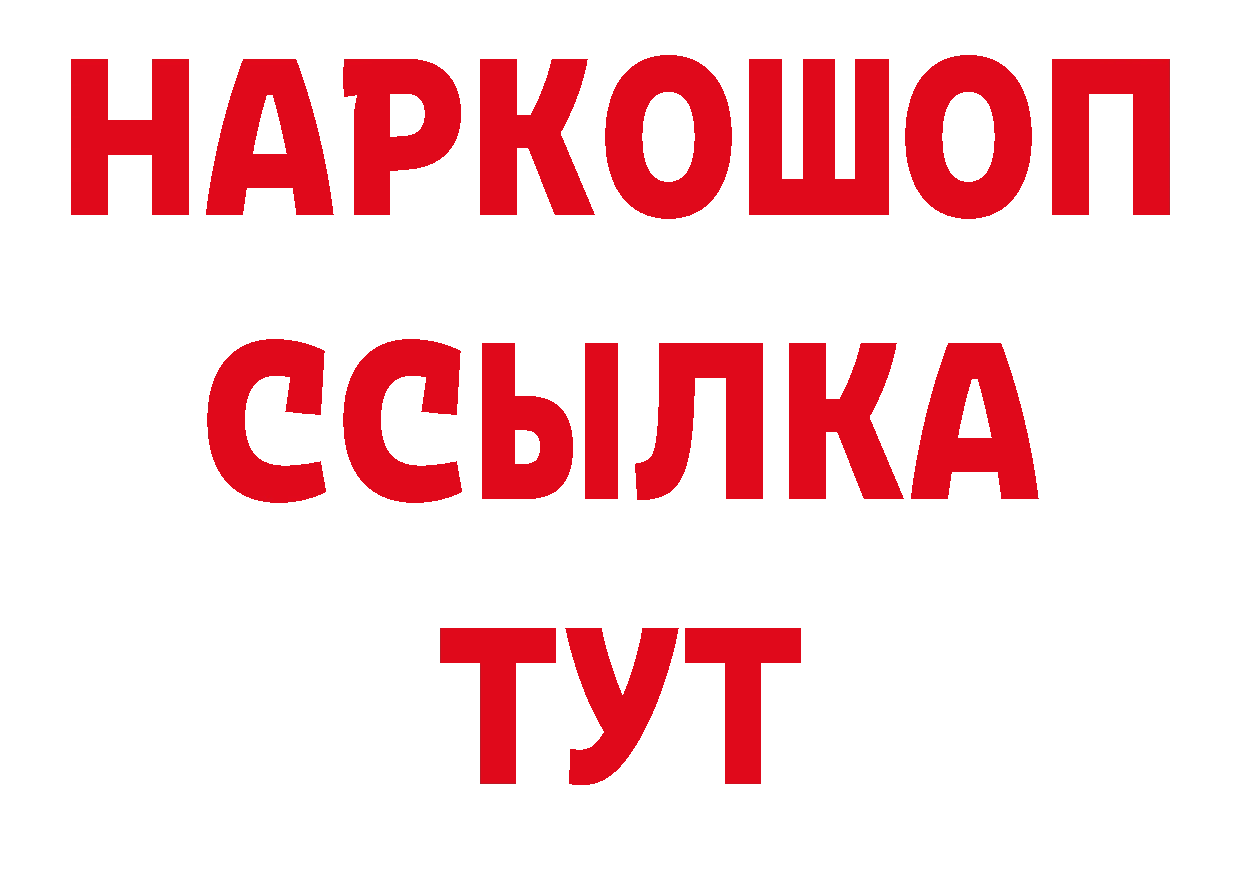 НАРКОШОП
ССЫЛКА
ТУТ